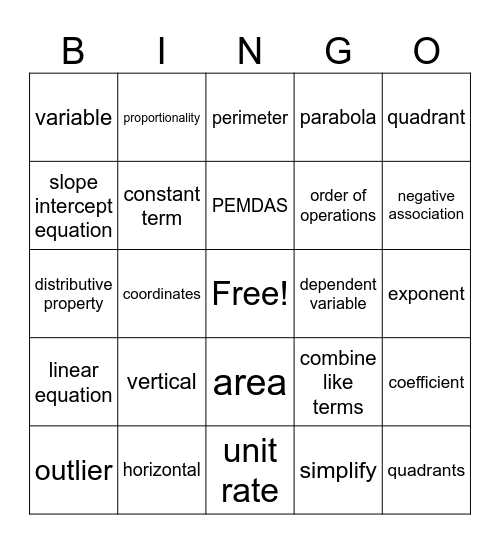 | B | I | N | G | O |
|---|---|---|---|---|
| variable | proportionality | perimeter | parabola | quadrant |
| slope intercept equation | constant term | PEMDAS | order of operations | negative association |
| distributive property | coordinates | Free! | dependent variable | exponent |
| linear equation | vertical | area | combine like terms | coefficient |
| outlier | horizontal | unit rate | simplify | quadrants |